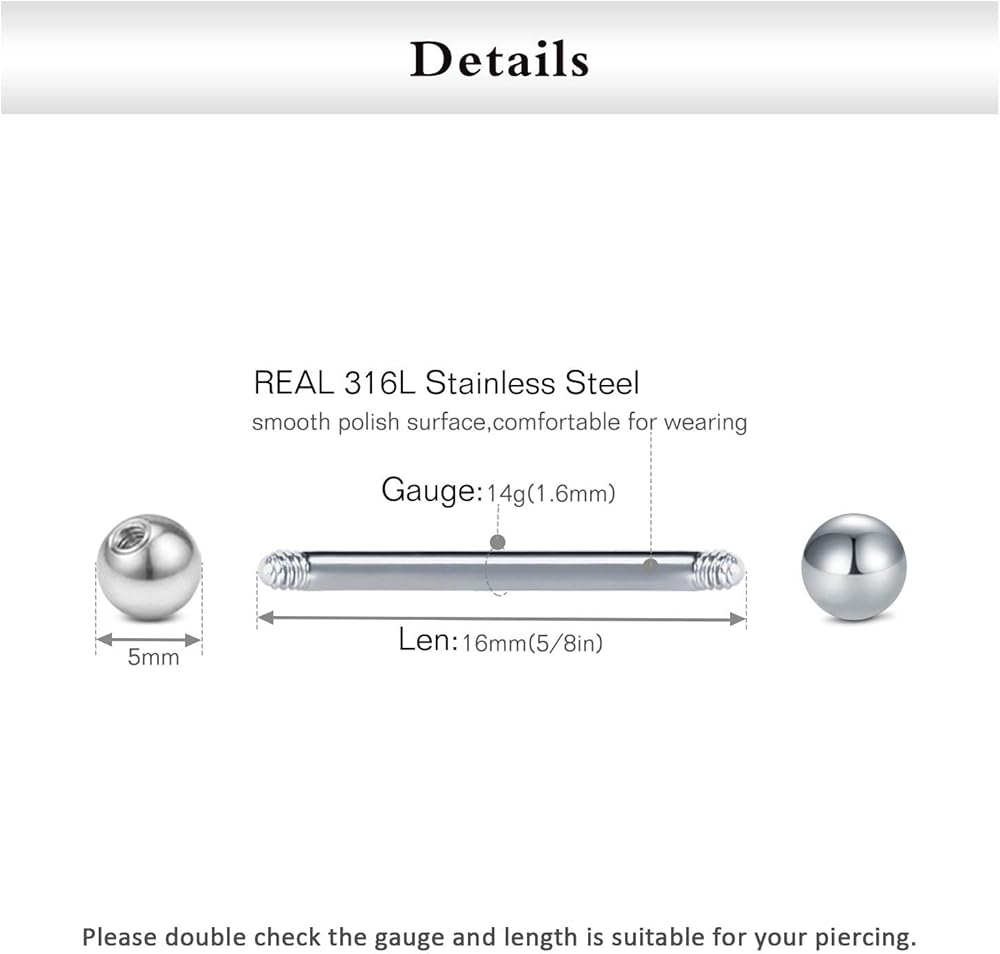 Details

REAL 316L Stainless Steel

smooth polish surface,comfortable for wearing

Gauge:14g(1.6mm)

5mm

Len:16mm(5/8in)

Please double check the gauge and length is suitable for your piercing.